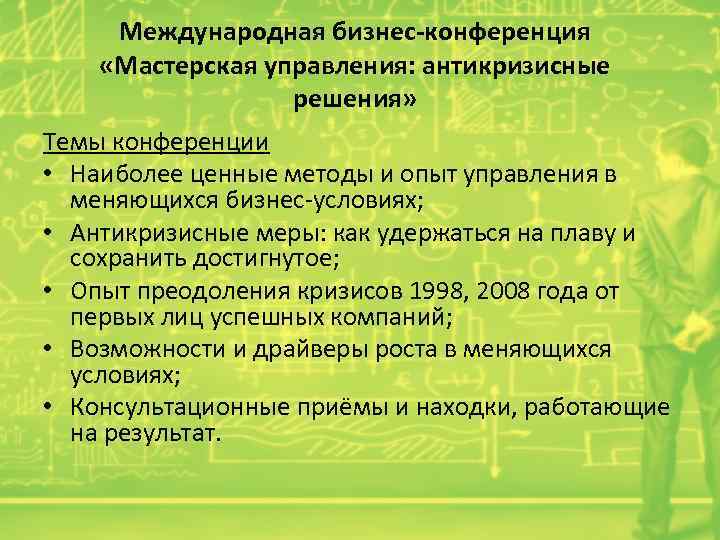 Международная бизнес-конференция «Мастерская управления: антикризисные решения»

Темы конференции

• Наиболее ценные методы и опыт управления в меняющихся бизнес-условиях;
• Антикризисные меры: как удержаться на плаву и сохранить достигнутое;
• Опыт преодоления кризисов 1998, 2008 года от первых лиц успешных компаний;
• Возможности и драйверы роста в меняющихся условиях;
• Консультационные приёмы и находки, работающие на результат.